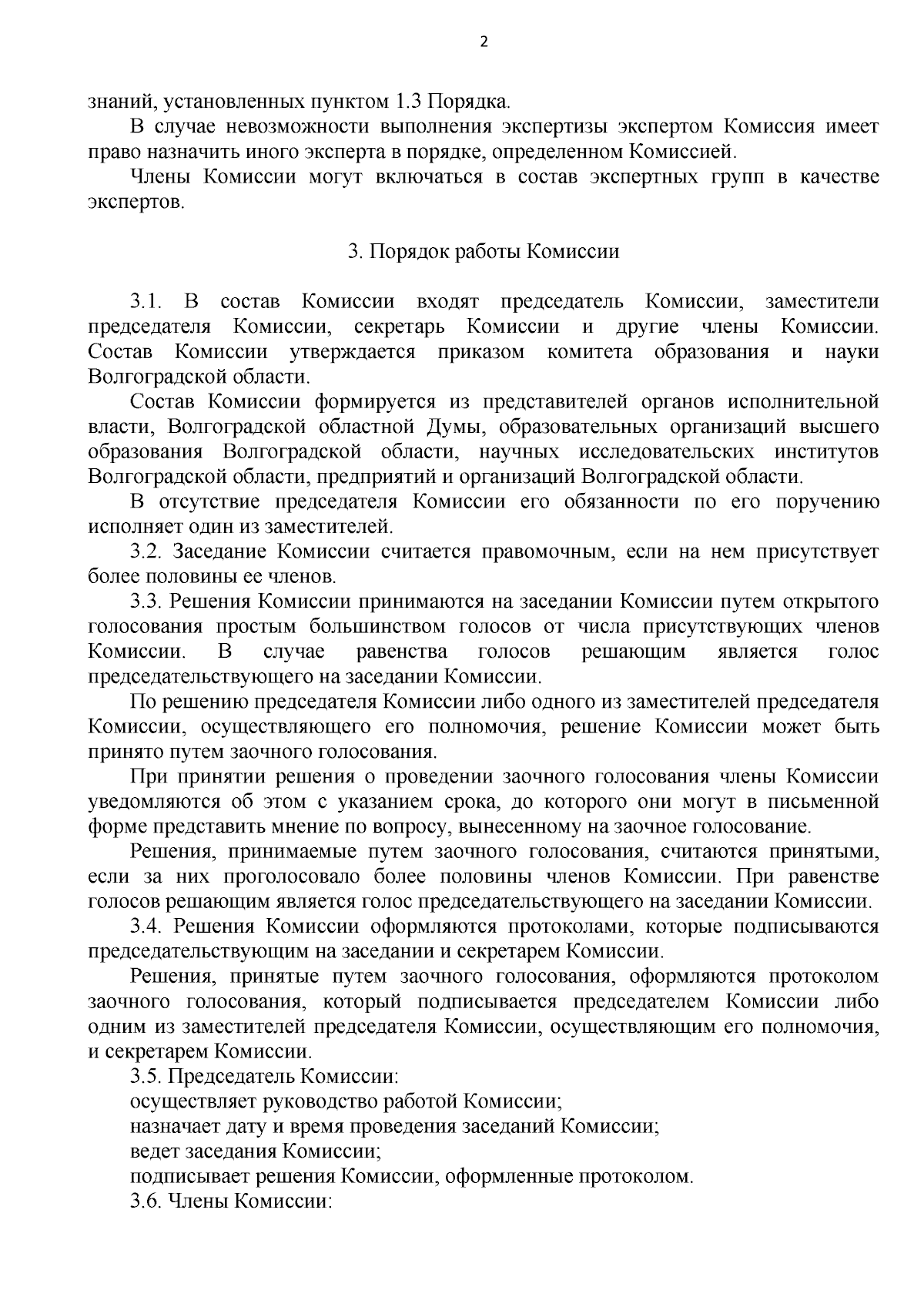 2

знаний, установленных пунктом 1.3 Порядка.

В случае невозможности выполнения экспертизы экспертом Комиссия имеет право назначить иного эксперта в порядке, определенном Комиссией.

Члены Комиссии могут включаться в состав экспертных групп в качестве экспертов.

3. Порядок работы Комиссии

3.1. В состав Комиссии входят председатель Комиссии, заместители председателя Комиссии, секретарь Комиссии и другие члены Комиссии. Состав Комиссии утверждается приказом комитета образования и науки Волгоградской области.

Состав Комиссии формируется из представителей органов исполнительной власти, Волгоградской областной Думы, образовательных организаций высшего образования Волгоградской области, научных исследовательских институтов Волгоградской области, предприятий и организаций Волгоградской области.

В отсутствие председателя Комиссии его обязанности по его поручению исполняет один из заместителей.

3.2. Заседание Комиссии считается правомочным, если на нем присутствует более половины ее членов.

3.3. Решения Комиссии принимаются на заседании Комиссии путем открытого голосования простым большинством голосов от числа присутствующих членов Комиссии. В случае равенства голосов решающим является голос председательствующего на заседании Комиссии.

По решению председателя Комиссии либо одного из заместителей председателя Комиссии, осуществляющего его полномочия, решение Комиссии может быть принято путем заочного голосования.

При принятии решения о проведении заочного голосования члены Комиссии уведомляются об этом с указанием срока, до которого они могут в письменной форме представить мнение по вопросу, вынесенному на заочное голосование.

Решения, принимаемые путем заочного голосования, считаются принятыми, если за них проголосовало более половины членов Комиссии. При равенстве голосов решающим является голос председательствующего на заседании Комиссии.

3.4. Решения Комиссии оформляются протоколами, которые подписываются председательствующим на заседании и секретарем Комиссии.

Решения, принятые путем заочного голосования, оформляются протоколом заочного голосования, который подписывается председателем Комиссии либо одним из заместителей председателя Комиссии, осуществляющим его полномочия, и секретарем Комиссии.

3.5. Председатель Комиссии:

осуществляет руководство работой Комиссии;

назначает дату и время проведения заседаний Комиссии;

ведет заседания Комиссии;

подписывает решения Комиссии, оформленные протоколом.

3.6. Члены Комиссии: